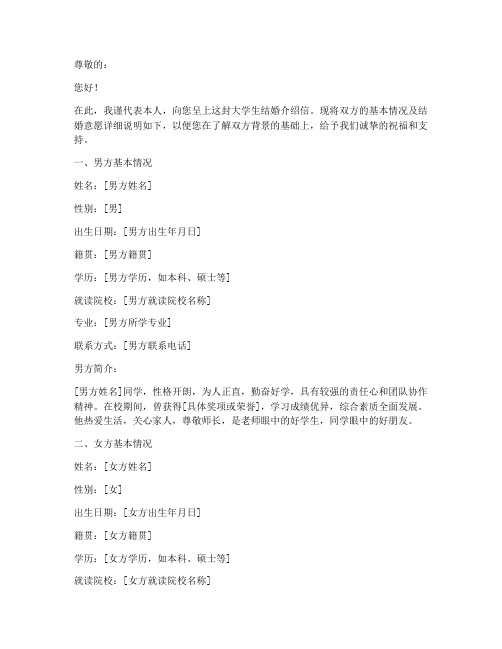 尊敬的：

您好！

在此，我谨代表本人，向您呈上这封大学生结婚介绍信。现将双方的基本情况及结婚意愿详细说明如下，以便您在了解双方背景的基础上，给予我们诚挚的祝福和支持。

一、男方基本情况

姓名：[男方姓名]

性别：[男]

出生日期：[男方出生年月日]

籍贯：[男方籍贯]

学历：[男方学历，如本科、硕士等]

就读院校：[男方就读院校名称]

专业：[男方所学专业]

联系方式：[男方联系电话]

男方简介：

[男方姓名]同学，性格开朗，为人正直，勤奋好学，具有较强的责任心和团队协作精神。在校期间，曾获得[具体奖项或荣誉]，学习成绩优异，综合素质全面发展。他热爱生活，关心家人，尊敬师长，是老师眼中的好学生，同学眼中的好朋友。

二、女方基本情况

姓名：[女方姓名]

性别：[女]

出生日期：[女方出生年月日]

籍贯：[女方籍贯]

学历：[女方学历，如本科、硕士等]

就读院校：[女方就读院校名称]